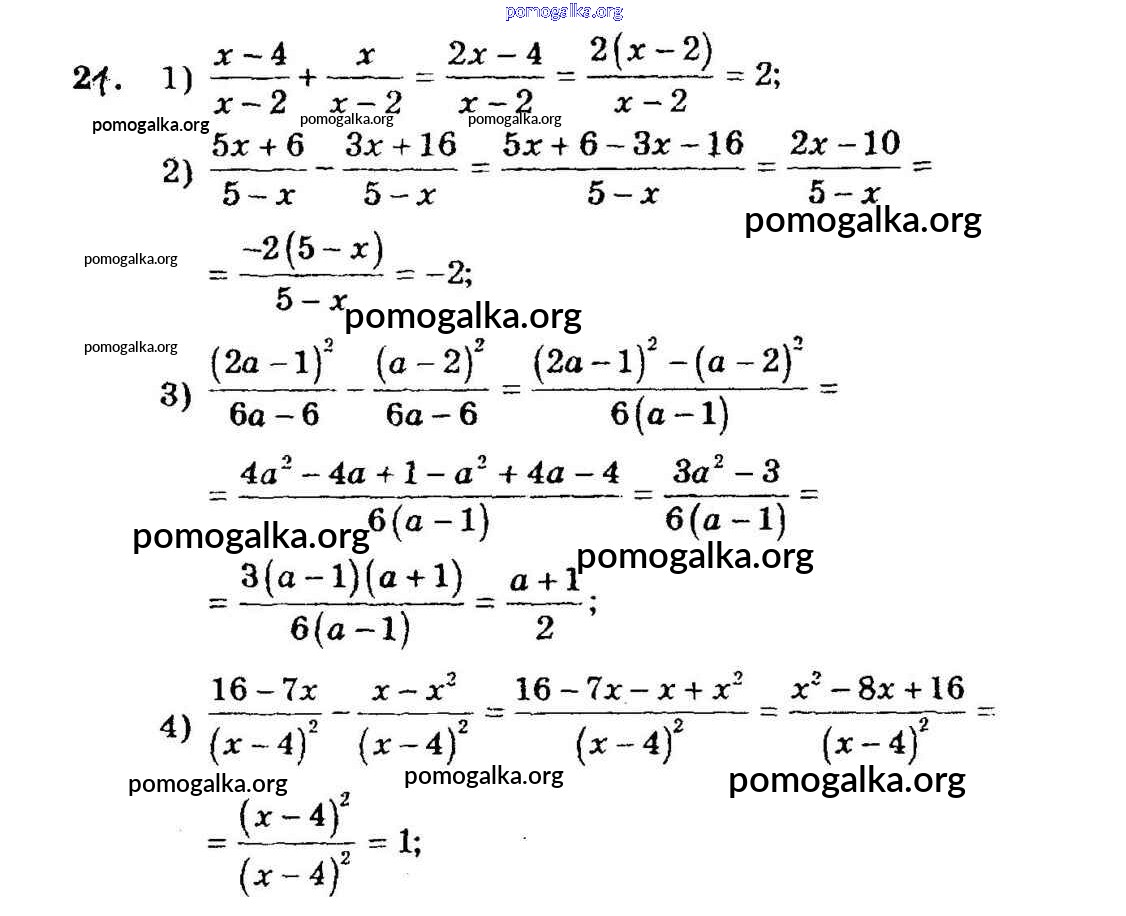 pomogalka.org

21. 1) $\frac{x-4}{x-2}+\frac{x}{x-2}=\frac{2x-4}{x-2}=\frac{2(x-2)}{x-2}=2;$

pomogalka.org pomogalka.org pomogalka.org

2) $\frac{5x+6}{5-x}-\frac{3x+16}{5-x}=\frac{5x+6-3x-16}{5-x}=\frac{2x-10}{5-x}=$

pomogalka.org

pomogalka.org

$=\frac{-2(5-x)}{5-x}=-2;$

pomogalka.org

pomogalka.org

3) $\frac{(2a-1)^2}{6a-6}-\frac{(a-2)^2}{6a-6}=\frac{(2a-1)^2-(a-2)^2}{6(a-1)}=$

$=\frac{4a^2-4a+1-a^2+4a-4}{6(a-1)}=\frac{3a^2-3}{6(a-1)}=$

pomogalka.org pomogalka.org

$=\frac{3(a-1)(a+1)}{6(a-1)}=\frac{a+1}{2};$

4) $\frac{16-7x}{(x-4)^2}-\frac{x-x^2}{(x-4)^2}=\frac{16-7x-x+x^2}{(x-4)^2}=\frac{x^2-8x+16}{(x-4)^2}=$

pomogalka.org pomogalka.org pomogalka.org

$=\frac{(x-4)^2}{(x-4)^2}=1;$